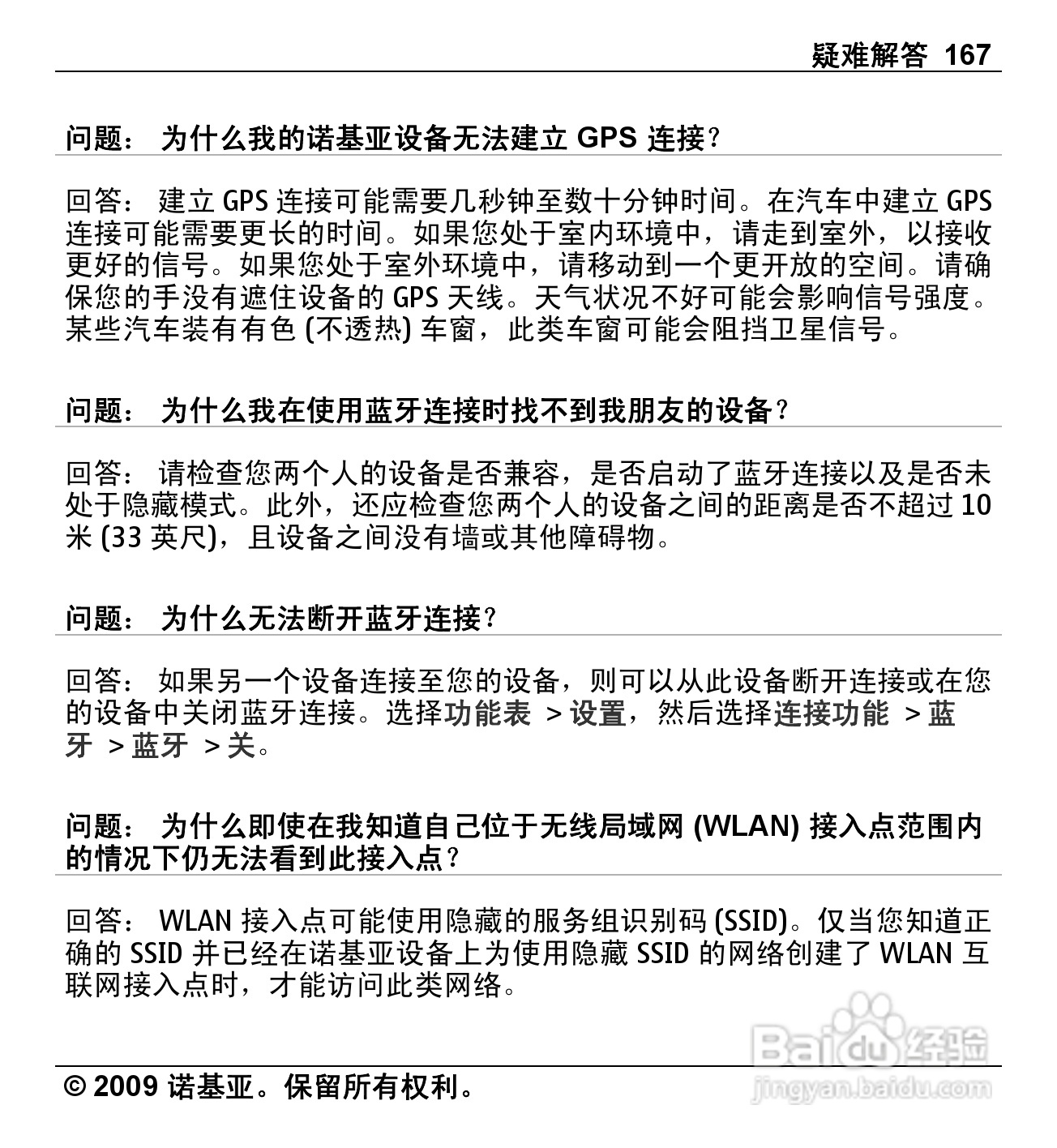 疑难解答 167

问题： 为什么我的诺基亚设备无法建立 GPS 连接？

回答： 建立 GPS 连接可能需要几秒钟至数十分钟时间。在汽车中建立 GPS 连接可能需要更长的时间。如果您处于室内环境中，请走到室外，以接收更好的信号。如果您处于室外环境中，请移动到一个更开放的空间。请确保您的手没有遮住设备的 GPS 天线。天气状况不好可能会影响信号强度。某些汽车装有有色 (不透热) 车窗，此类车窗可能会阻挡卫星信号。

问题： 为什么我在使用蓝牙连接时找不到我朋友的设备？

回答： 请检查您两个人的设备是否兼容，是否启动了蓝牙连接以及是否未处于隐藏模式。此外，还应检查您两个人的设备之间的距离是否不超过 10 米 (33 英尺)，且设备之间没有墙或其他障碍物。

问题： 为什么无法断开蓝牙连接？

回答： 如果另一个设备连接至您的设备，则可以从此设备断开连接或在您的设备中关闭蓝牙连接。选择功能表 > 设置，然后选择连接功能 > 蓝牙 > 蓝牙 > 关。

问题： 为什么即使在我知道自己位于无线局域网 (WLAN) 接入点范围内的情况下仍无法看到此接入点？

回答： WLAN 接入点可能使用隐藏的服务组识别码 (SSID)。仅当您知道正确的 SSID 并已经在诺基亚设备上为使用隐藏 SSID 的网络创建了 WLAN 互联网接入点时，才能访问此类网络。

© 2009 诺基亚。保留所有权利。

Baidu 经验
jingyan.baidu.com